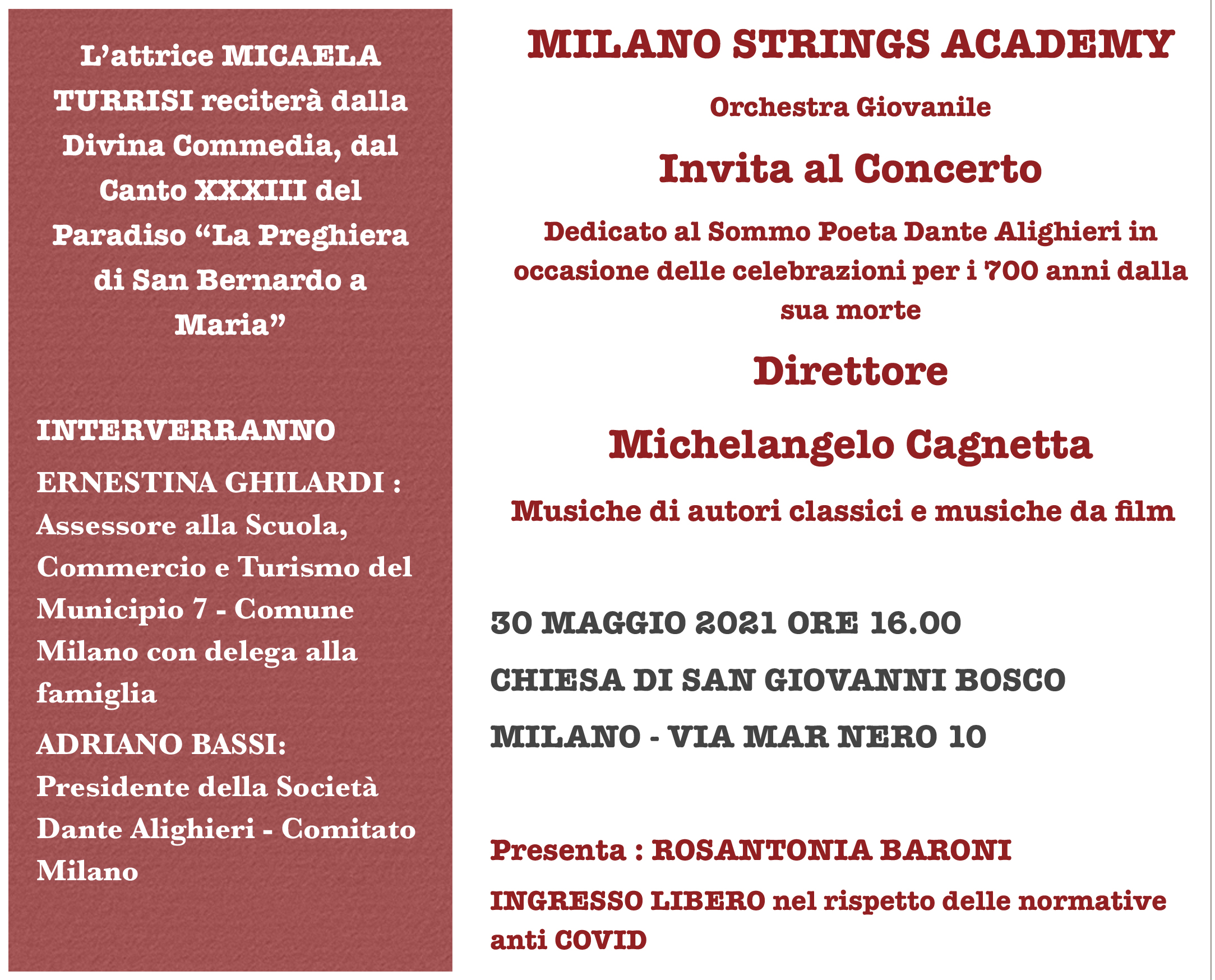 L'attrice MICAELA TURRISI reciterà dalla Divina Commedia, dal Canto XXXIII del Paradiso "La Preghiera di San Bernardo a Maria"

INTERVERRANNO

ERNESTINA GHILARDI : Assessore alla Scuola, Commercio e Turismo del Municipio 7 - Comune Milano con delega alla famiglia

ADRIANO BASSI: Presidente della Società Dante Alighieri - Comitato Milano

MILANO STRINGS ACADEMY

Orchestra Giovanile

Invita al Concerto

Dedicato al Sommo Poeta Dante Alighieri in occasione delle celebrazioni per i 700 anni dalla sua morte

Direttore

Michelangelo Cagnetta

Musiche di autori classici e musiche da film

30 MAGGIO 2021 ORE 16.00

CHIESA DI SAN GIOVANNI BOSCO

MILANO - VIA MAR NERO 10

Presenta : ROSANTONIA BARONI

INGRESSO LIBERO nel rispetto delle normative anti COVID